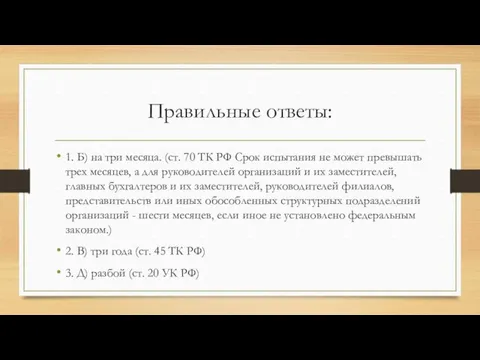 Правильные ответы:

• 1. Б) на три месяца. (ст. 70 ТК РФ Срок испытания не может превышать трех месяцев, а для руководителей организаций и их заместителей, главных бухгалтеров и их заместителей, руководителей филиалов, представительств или иных обособленных структурных подразделений организаций - шести месяцев, если иное не установлено федеральным законом.)

• 2. В) три года (ст. 45 ТК РФ)

• 3. Д) разбой (ст. 20 УК РФ)